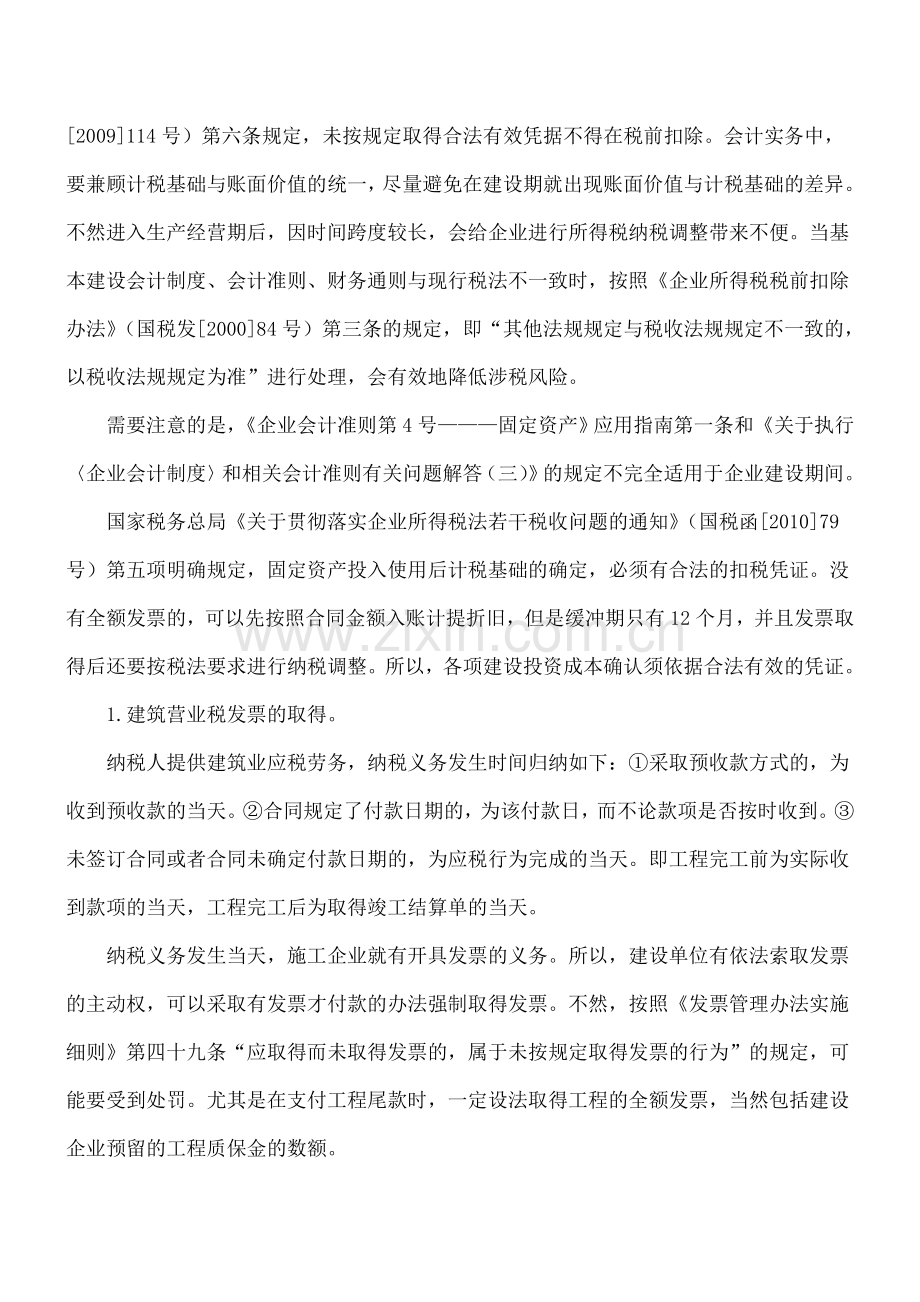 [2009]114号）第六条规定，未按规定取得合法有效凭据不得在税前扣除。会计实务中，要兼顾计税基础与账面价值的统一，尽量避免在建设期就出现账面价值与计税基础的差异。不然进入生产经营期后，因时间跨度较长，会给企业进行所得税纳税调整带来不便。当基本建设会计制度、会计准则、财务通则与现行税法不一致时，按照《企业所得税税前扣除办法》（国税发[2000]84号）第三条的规定，即“其他法规规定与税收法规规定不一致的，以税收法规规定为准”进行处理，会有效地降低涉税风险。

需要注意的是，《企业会计准则第4号———固定资产》应用指南第一条和《关于执行〈企业会计制度〉和相关会计准则有关问题解答（三）》的规定不完全适用于企业建设期间。

国家税务总局《关于贯彻落实企业所得税法若干税收问题的通知》（国税函[2010]79号）第五项明确规定，固定资产投入使用后计税基础的确定，必须有合法的扣税凭证。没有全额发票的，可以先按照合同金额入账计提折旧，但是缓冲期只有12个月，并且发票取得后还要按税法要求进行纳税调整。所以，各项建设投资成本确认须依据合法有效的凭证。

1.建筑营业税发票的取得。

纳税人提供建筑业应税劳务，纳税义务发生时间归纳如下：①采取预收款方式的，为收到预收款的当天。②合同规定了付款日期的，为该付款日，而不论款项是否按时收到。③未签订合同或者合同未确定付款日期的，为应税行为完成的当天。即工程完工前为实际收到款项的当天，工程完工后为取得竣工结算单的当天。

纳税义务发生当天，施工企业就有开具发票的义务。所以，建设单位有依法索取发票的主动权，可以采取有发票才付款的办法强制取得发票。不然，按照《发票管理办法实施细则》第四十九条“应取得而未取得发票的，属于未按规定取得发票的行为”的规定，可能要受到处罚。尤其是在支付工程尾款时，一定设法取得工程的全额发票，当然包括建设企业预留的工程质保金的数额。

www.zixin.com.cn